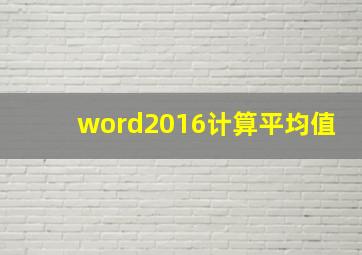 word2016计算平均值